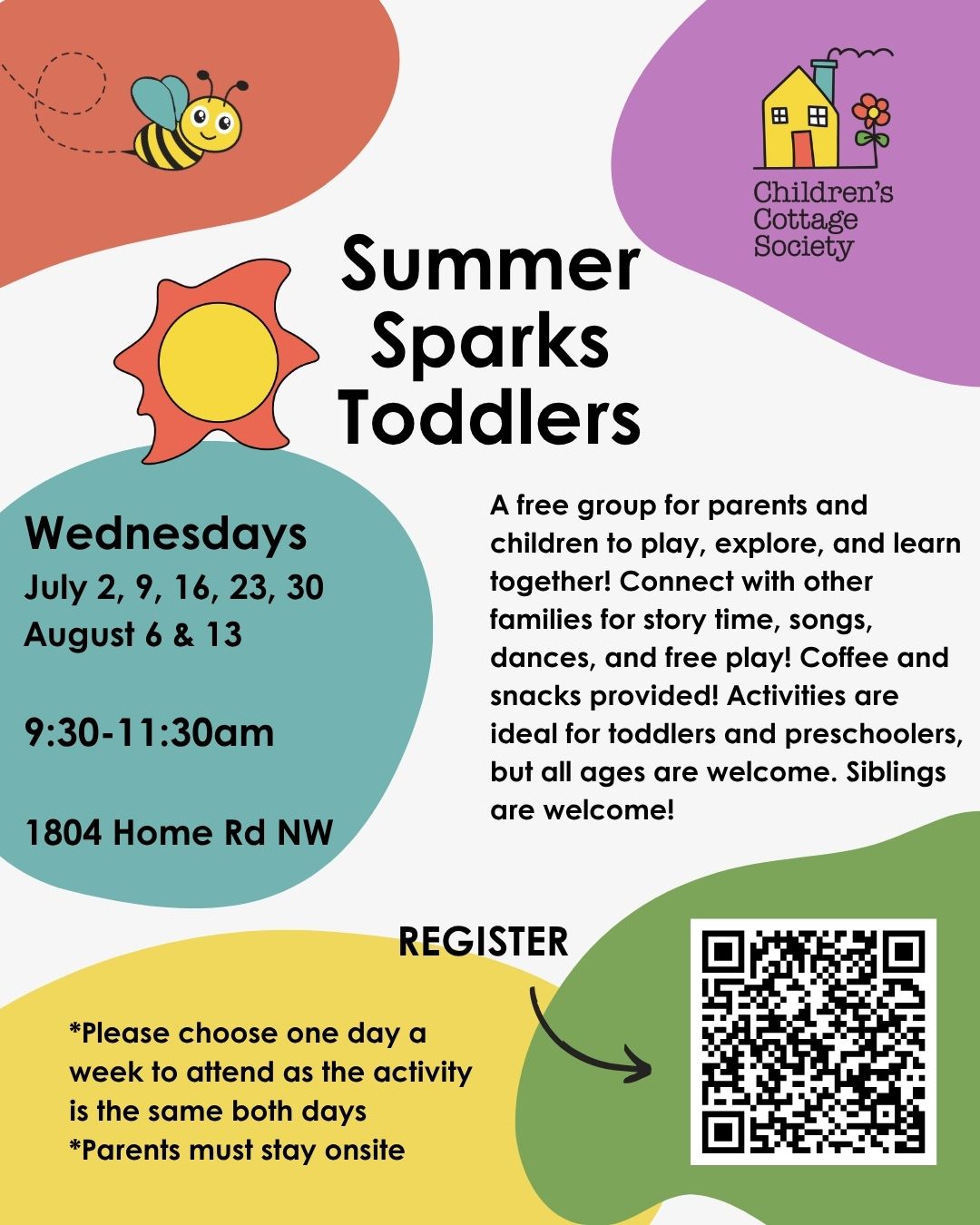 Children's Cottage Society

Summer Sparks Toddlers

Wednesdays
July 2, 9, 16, 23, 30
August 6 & 13

9:30-11:30am

1804 Home Rd NW

A free group for parents and children to play, explore, and learn together! Connect with other families for story time, songs, dances, and free play! Coffee and snacks provided! Activities are ideal for toddlers and preschoolers, but all ages are welcome. Siblings are welcome!

REGISTER

*Please choose one day a week to attend as the activity is the same both days
*Parents must stay onsite